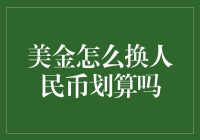 美金怎么换人民币划算吗